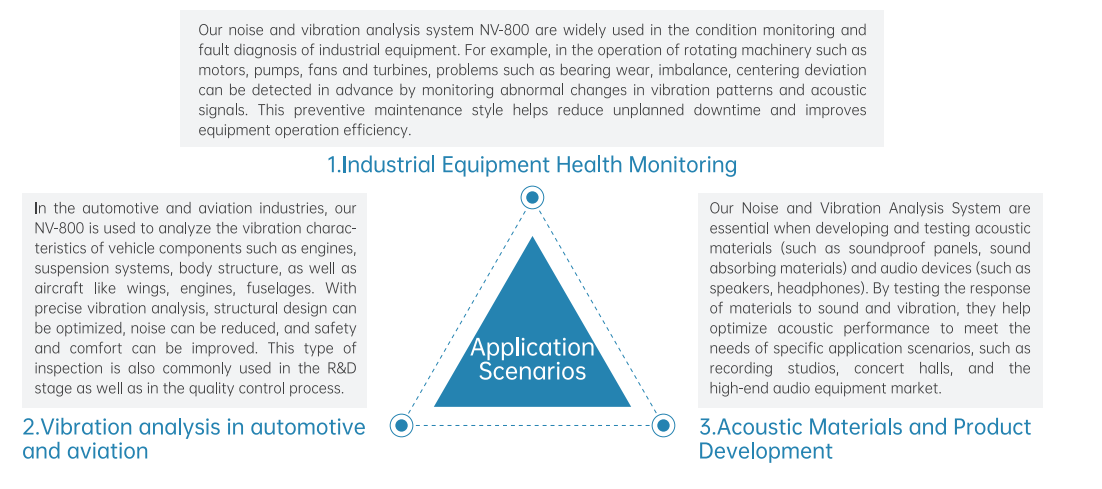 Our noise and vibration analysis system NV-800 are widely used in the condition monitoring and fault diagnosis of industrial equipment. For example, in the operation of rotating machinery such as motors, pumps, fans and turbines, problems such as bearing wear, imbalance, centering deviation can be detected in advance by monitoring abnormal changes in vibration patterns and acoustic signals. This preventive maintenance style helps reduce unplanned downtime and improves equipment operation efficiency.

1.Industrial Equipment Health Monitoring

In the automotive and aviation industries, our NV-800 is used to analyze the vibration characteristics of vehicle components such as engines, suspension systems, body structure, as well as aircraft like wings, engines, fuselages. With precise vibration analysis, structural design can be optimized, noise can be reduced, and safety and comfort can be improved. This type of inspection is also commonly used in the R&D stage as well as in the quality control process.

2.Vibration analysis in automotive and aviation

Application Scenarios

Our Noise and Vibration Analysis System are essential when developing and testing acoustic materials (such as soundproof panels, sound absorbing materials) and audio devices (such as speakers, headphones). By testing the response of materials to sound and vibration, they help optimize acoustic performance to meet the needs of specific application scenarios, such as recording studios, concert halls, and the high-end audio equipment market.

3.Acoustic Materials and Product Development